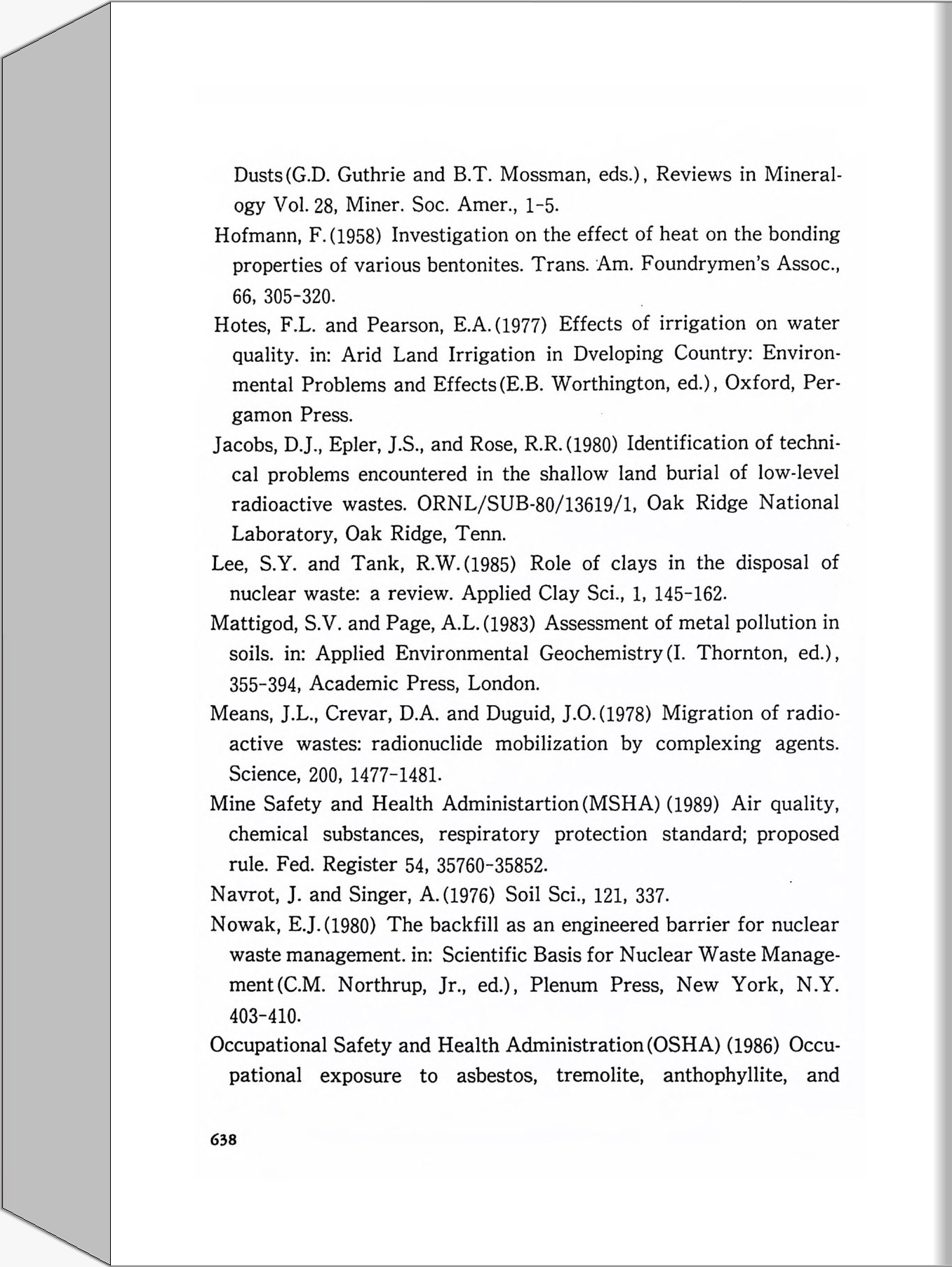 Dusts(G.D. Guthrie and B.T. Mossman, eds.), Reviews in Mineralogy Vol. 28, Miner. Soc. Amer., 1-5.

Hofmann, F.(1958) Investigation on the effect of heat on the bonding properties of various bentonites. Trans. Am. Foundrymen's Assoc., 66, 305-320.

Hotes, F.L. and Pearson, E.A.(1977) Effects of irrigation on water quality. in: Arid Land Irrigation in Dveloping Country: Environmental Problems and Effects(E.B. Worthington, ed.), Oxford, Pergamon Press.

Jacobs, D.J., Epler, J.S., and Rose, R.R.(1980) Identification of technical problems encountered in the shallow land burial of low-level radioactive wastes. ORNL/SUB-80/13619/1, Oak Ridge National Laboratory, Oak Ridge, Tenn.

Lee, S.Y. and Tank, R.W.(1985) Role of clays in the disposal of nuclear waste: a review. Applied Clay Sci., 1, 145-162.

Mattigod, S.V. and Page, A.L.(1983) Assessment of metal pollution in soils. in: Applied Environmental Geochemistry(I. Thornton, ed.), 355-394, Academic Press, London.

Means, J.L., Crevar, D.A. and Duguid, J.O.(1978) Migration of radioactive wastes: radionuclide mobilization by complexing agents. Science, 200, 1477-1481.

Mine Safety and Health Administartion(MSHA) (1989) Air quality, chemical substances, respiratory protection standard; proposed rule. Fed. Register 54, 35760-35852.

Navrot, J. and Singer, A.(1976) Soil Sci., 121, 337.

Nowak, E.J.(1980) The backfill as an engineered barrier for nuclear waste management. in: Scientific Basis for Nuclear Waste Management(C.M. Northrup, Jr., ed.), Plenum Press, New York, N.Y. 403-410.

Occupational Safety and Health Administration(OSHA) (1986) Occupational exposure to asbestos, tremolite, anthophyllite, and

638